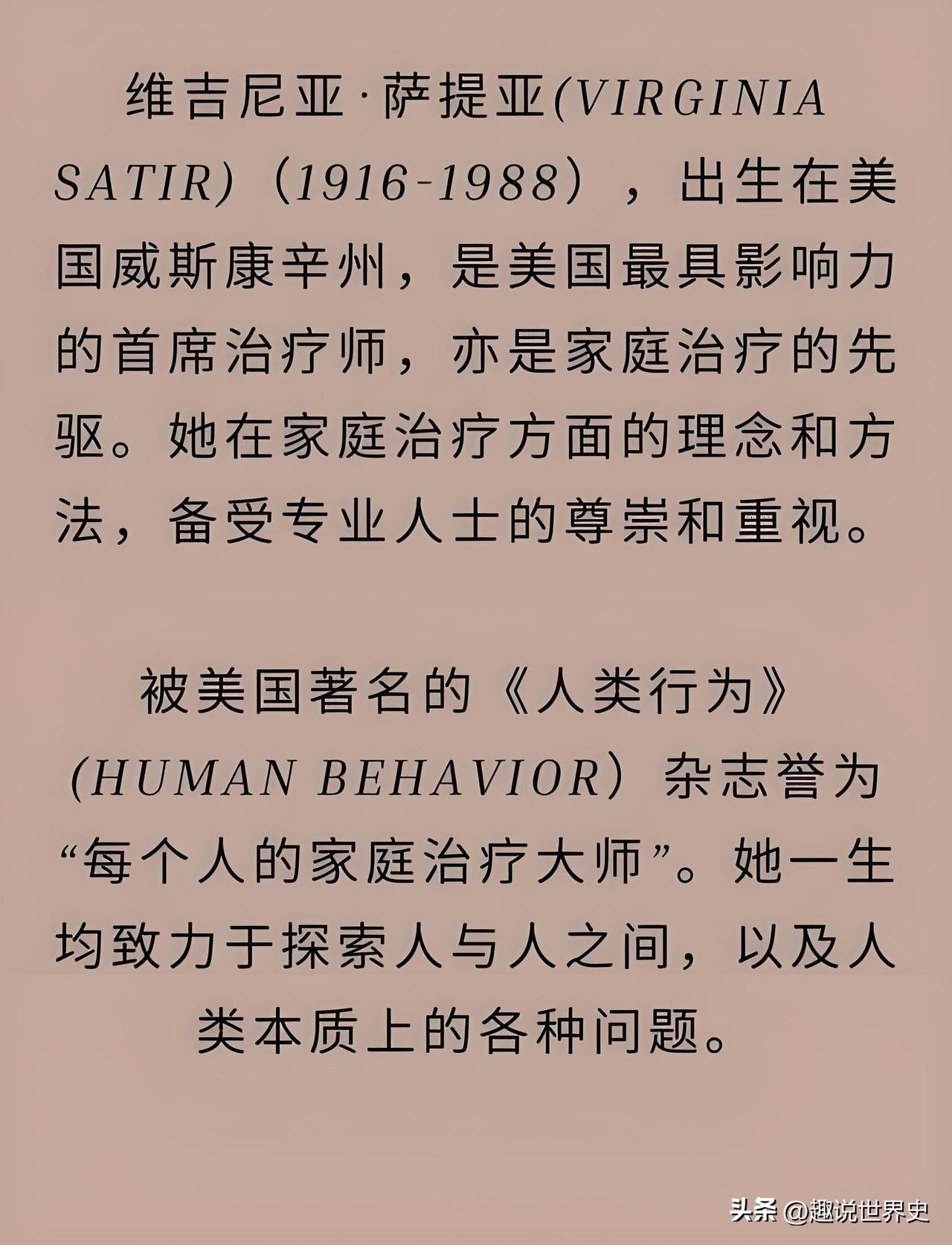 维吉尼亚·萨提亚(VIRGINIA SATIR)（1916-1988），出生在美国威斯康辛州，是美国最具影响力的首席治疗师，亦是家庭治疗的先驱。她在家庭治疗方面的理念和方法，备受专业人士的尊崇和重视。

被美国著名的《人类行为》(HUMAN BEHAVIOR）杂志誉为“每个人的家庭治疗大师”。她一生均致力于探索人与人之间，以及人类本质上的各种问题。

头条 @趣说世界史